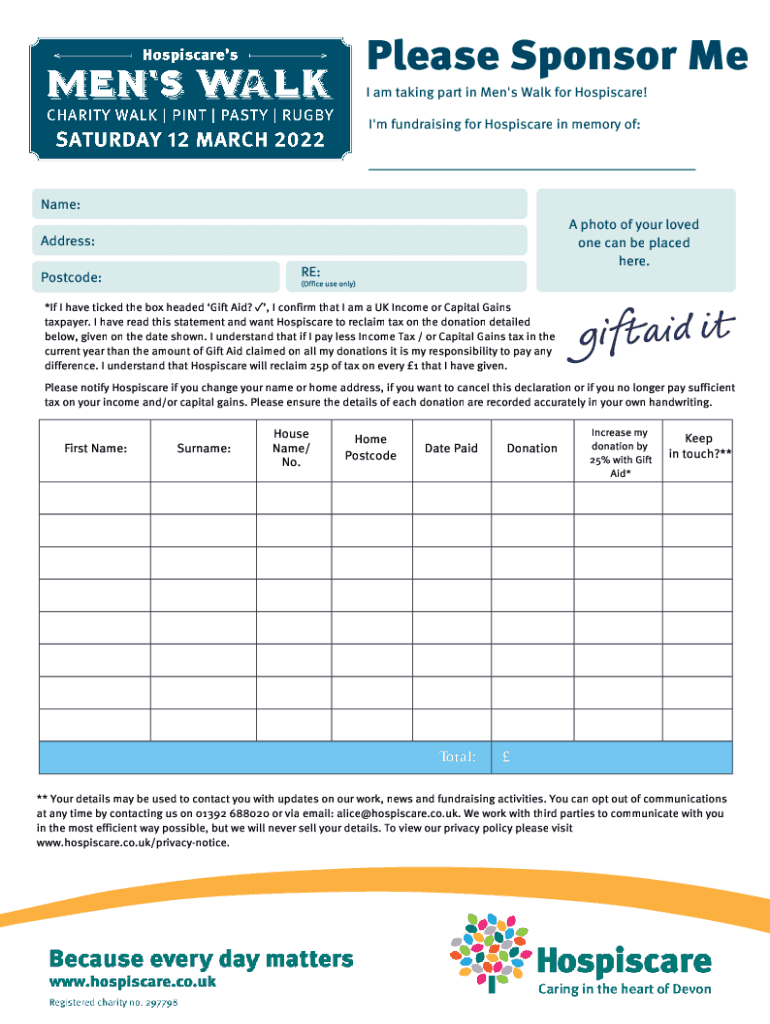 Hospiscare's
MEN'S WALK
CHARITY WALK | PINT | PASTY | RUGBY
SATURDAY 12 MARCH 2022

Please Sponsor Me

I am taking part in Men's Walk for Hospiscare!

I'm fundraising for Hospiscare in memory of:

Name:

Address:

Postcode:

RE:
(Office use only)

A photo of your loved one can be placed here.

*If I have ticked the box headed 'Gift Aid? ✓', I confirm that I am a UK Income or Capital Gains taxpayer. I have read this statement and want Hospiscare to reclaim tax on the donation detailed below, given on the date shown. I understand that if I pay less Income Tax / or Capital Gains tax in the current year than the amount of Gift Aid claimed on all my donations it is my responsibility to pay any difference. I understand that Hospiscare will reclaim 25p of tax on every £1 that I have given.

giftaid it

Please notify Hospiscare if you change your name or home address, if you want to cancel this declaration or if you no longer pay sufficient tax on your income and/or capital gains. Please ensure the details of each donation are recorded accurately in your own handwriting.

| First Name: | Surname: | House Name/ No. | Home Postcode | Date Paid | Donation | Increase my donation by 25% with Gift Aid* | Keep in touch?** |
|---|---|---|---|---|---|---|---|
| | | | | | | | |
| | | | | | | | |
| | | | | | | | |
| | | | | | | | |
| | | | | | | | |
| | | | | | | | |
| | | | | | | | |
| | | | | | | | |
| | | | | Total: | £ | | |

** Your details may be used to contact you with updates on our work, news and fundraising activities. You can opt out of communications at any time by contacting us on 01392 688020 or via email: alice@hospiscare.co.uk. We work with third parties to communicate with you in the most efficient way possible, but we will never sell your details. To view our privacy policy please visit www.hospiscare.co.uk/privacy-notice.

Because every day matters
www.hospiscare.co.uk
Registered charity no. 297798

Hospiscare
Caring in the heart of Devon